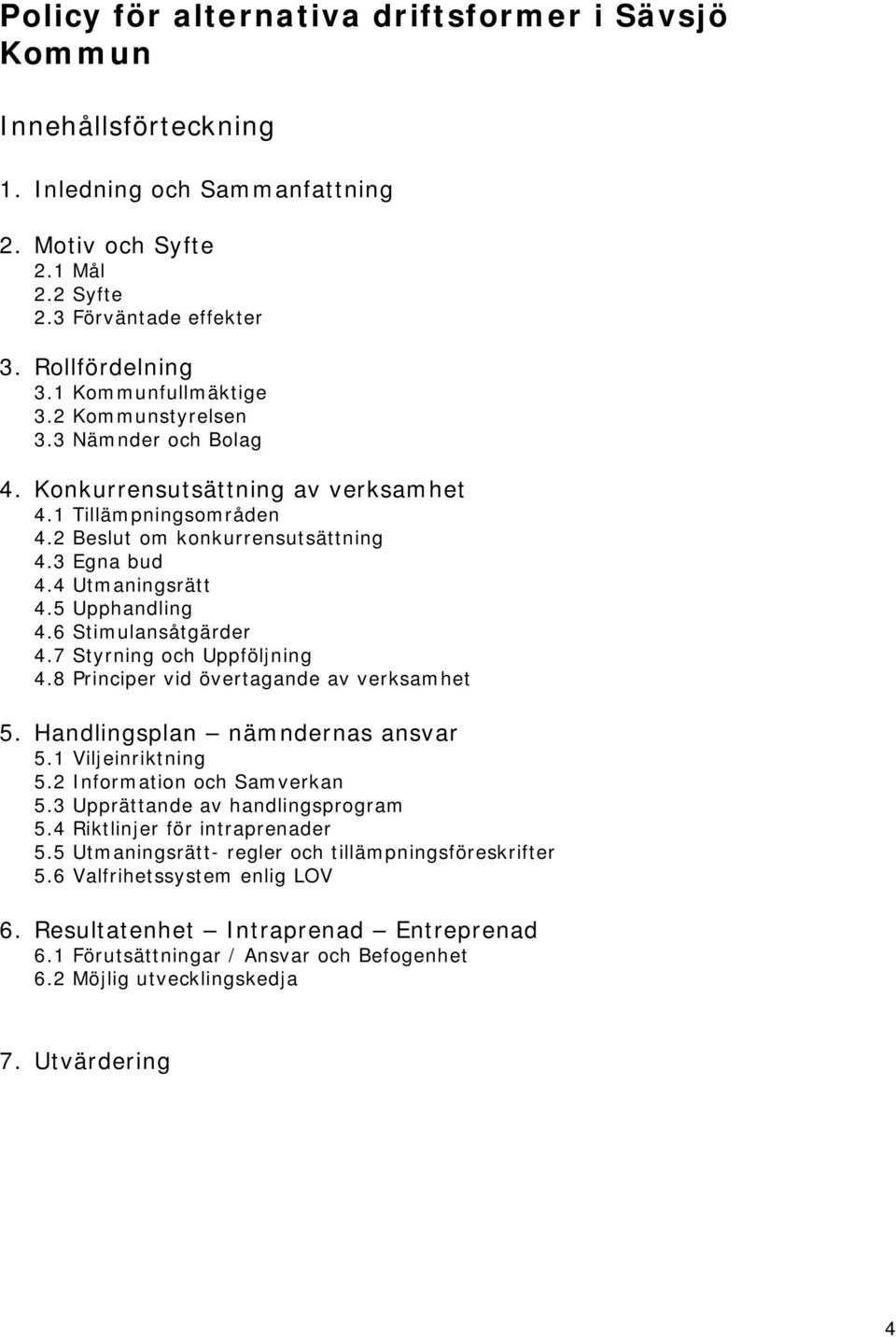 Policy för alternativa driftsformer i Sävsjö Kommun

Innehållsförteckning

1. Inledning och Sammanfattning

2. Motiv och Syfte
2.1 Mål
2.2 Syfte
2.3 Förväntade effekter

3. Rollfördelning
3.1 Kommunfullmäktige
3.2 Kommunstyrelsen
3.3 Nämnder och Bolag

4. Konkurrensutsättning av verksamhet
4.1 Tillämpningsområden
4.2 Beslut om konkurrensutsättning
4.3 Egna bud
4.4 Utmaningsrätt
4.5 Upphandling
4.6 Stimulansåtgärder
4.7 Styrning och Uppföljning
4.8 Principer vid övertagande av verksamhet

5. Handlingsplan – nämndernas ansvar
5.1 Viljeinriktning
5.2 Information och Samverkan
5.3 Upprättande av handlingsprogram
5.4 Riktlinjer för intraprenader
5.5 Utmaningsrätt- regler och tillämpningsföreskrifter
5.6 Valfrihetssystem enlig LOV

6. Resultatenhet – Intraprenad – Entreprenad
6.1 Förutsättningar / Ansvar och Befogenhet
6.2 Möjlig utvecklingskedja

7. Utvärdering

4